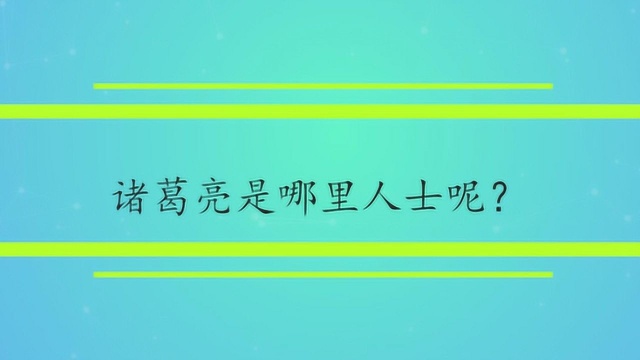 诸葛亮是哪里人士呢？